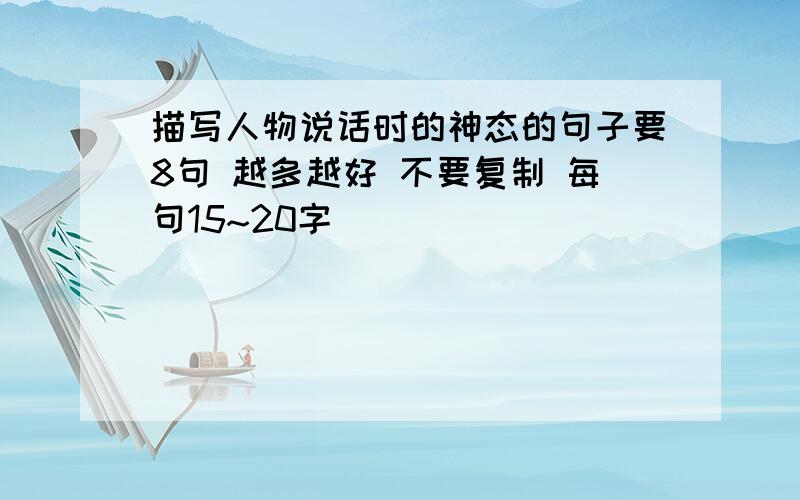 描写人物说话时的神态的句子要8句 越多越好 不要复制 每句15~20字